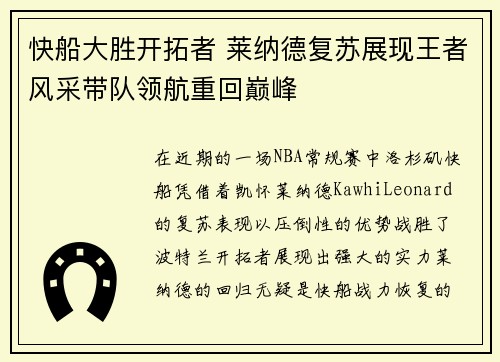 快船大胜开拓者 莱纳德复苏展现王者风采带队领航重回巅峰

在近期的一场NBA常规赛中洛杉矶快船凭借着凯怀莱纳德KawhiLeonard的复苏表现以压倒性的优势战胜了波特兰开拓者展现出强大的实力莱纳德的回归无疑是快船战力恢复的